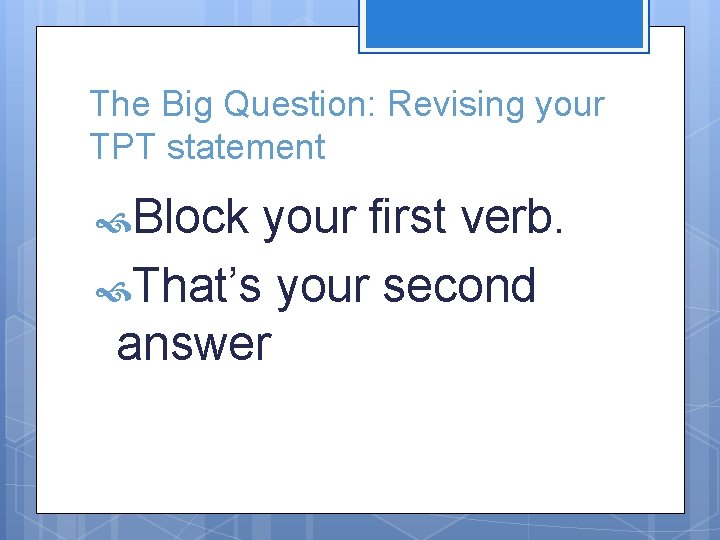 The Big Question: Revising your TPT statement

Block your first verb.

That’s your second answer